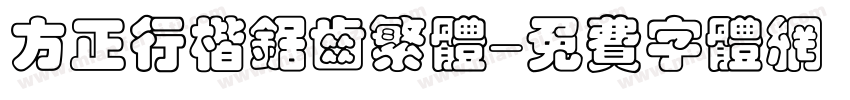 方正行楷鋸齒繁體-免費字體網